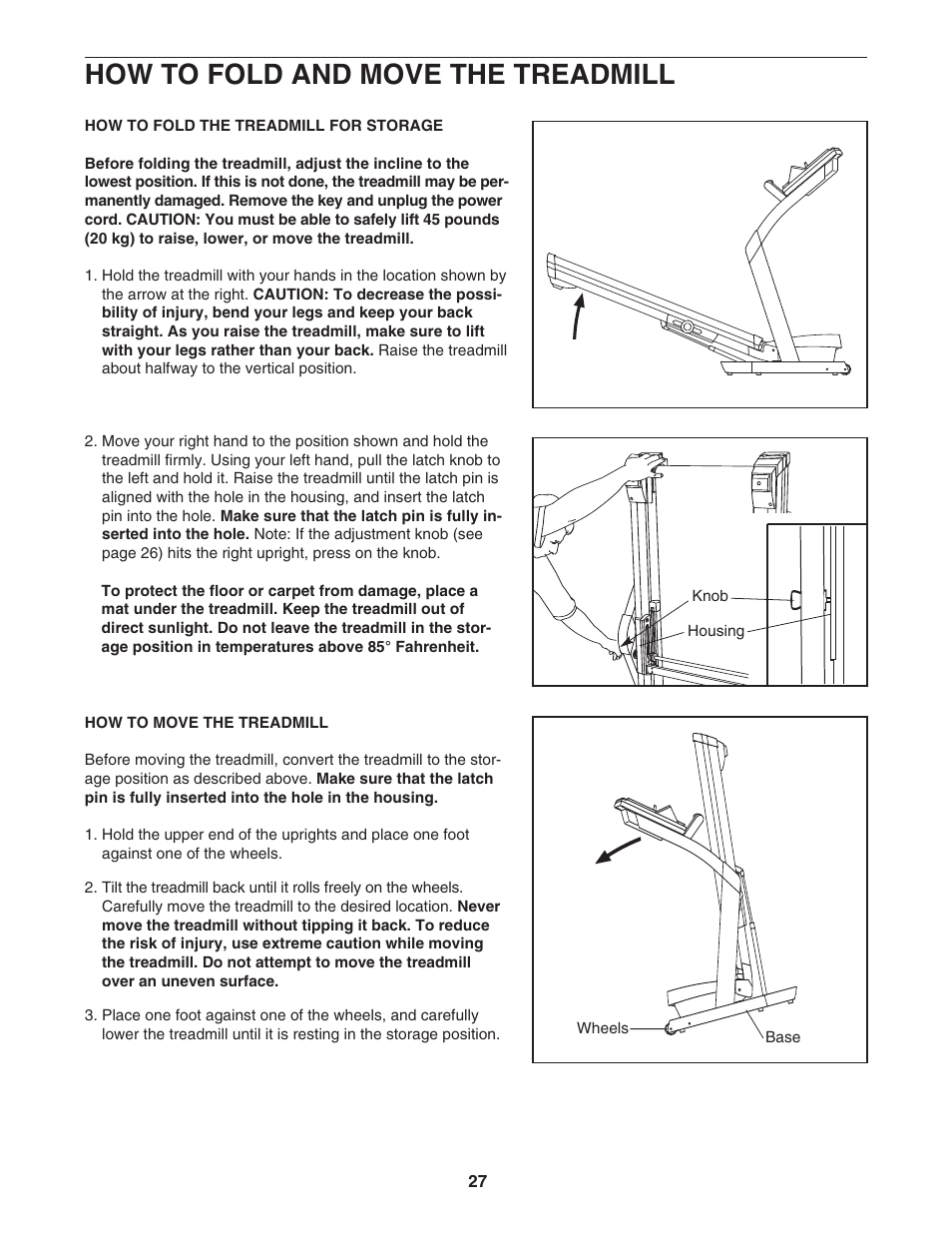 HOW TO FOLD AND MOVE THE TREADMILL

HOW TO FOLD THE TREADMILL FOR STORAGE

Before folding the treadmill, adjust the incline to the lowest position. If this is not done, the treadmill may be permanently damaged. Remove the key and unplug the power cord. CAUTION: You must be able to safely lift 45 pounds (20 kg) to raise, lower, or move the treadmill.

1. Hold the treadmill with your hands in the location shown by the arrow at the right. CAUTION: To decrease the possibility of injury, bend your legs and keep your back straight. As you raise the treadmill, make sure to lift with your legs rather than your back. Raise the treadmill about halfway to the vertical position.

2. Move your right hand to the position shown and hold the treadmill firmly. Using your left hand, pull the latch knob to the left and hold it. Raise the treadmill until the latch pin is aligned with the hole in the housing, and insert the latch pin into the hole. Make sure that the latch pin is fully inserted into the hole. Note: If the adjustment knob (see page 26) hits the right upright, press on the knob.

To protect the floor or carpet from damage, place a mat under the treadmill. Keep the treadmill out of direct sunlight. Do not leave the treadmill in the storage position in temperatures above 85° Fahrenheit.

Knob
Housing

HOW TO MOVE THE TREADMILL

Before moving the treadmill, convert the treadmill to the storage position as described above. Make sure that the latch pin is fully inserted into the hole in the housing.

1. Hold the upper end of the uprights and place one foot against one of the wheels.

2. Tilt the treadmill back until it rolls freely on the wheels. Carefully move the treadmill to the desired location. Never move the treadmill without tipping it back. To reduce the risk of injury, use extreme caution while moving the treadmill. Do not attempt to move the treadmill over an uneven surface.

3. Place one foot against one of the wheels, and carefully lower the treadmill until it is resting in the storage position.

Wheels
Base

27